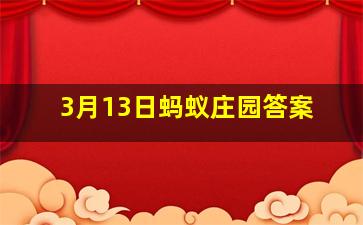 3月13日蚂蚁庄园答案